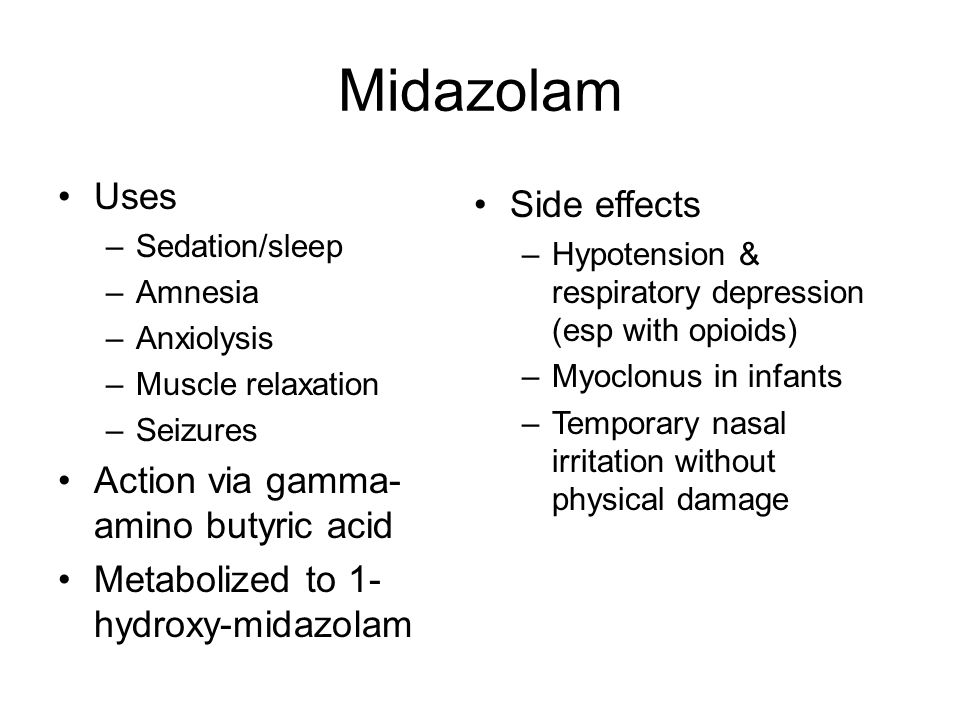 Midazolam

• Uses
– Sedation/sleep
– Amnesia
– Anxiolysis
– Muscle relaxation
– Seizures
• Action via gamma-amino butyric acid
• Metabolized to 1-hydroxy-midazolam

• Side effects
– Hypotension & respiratory depression (esp with opioids)
– Myoclonus in infants
– Temporary nasal irritation without physical damage